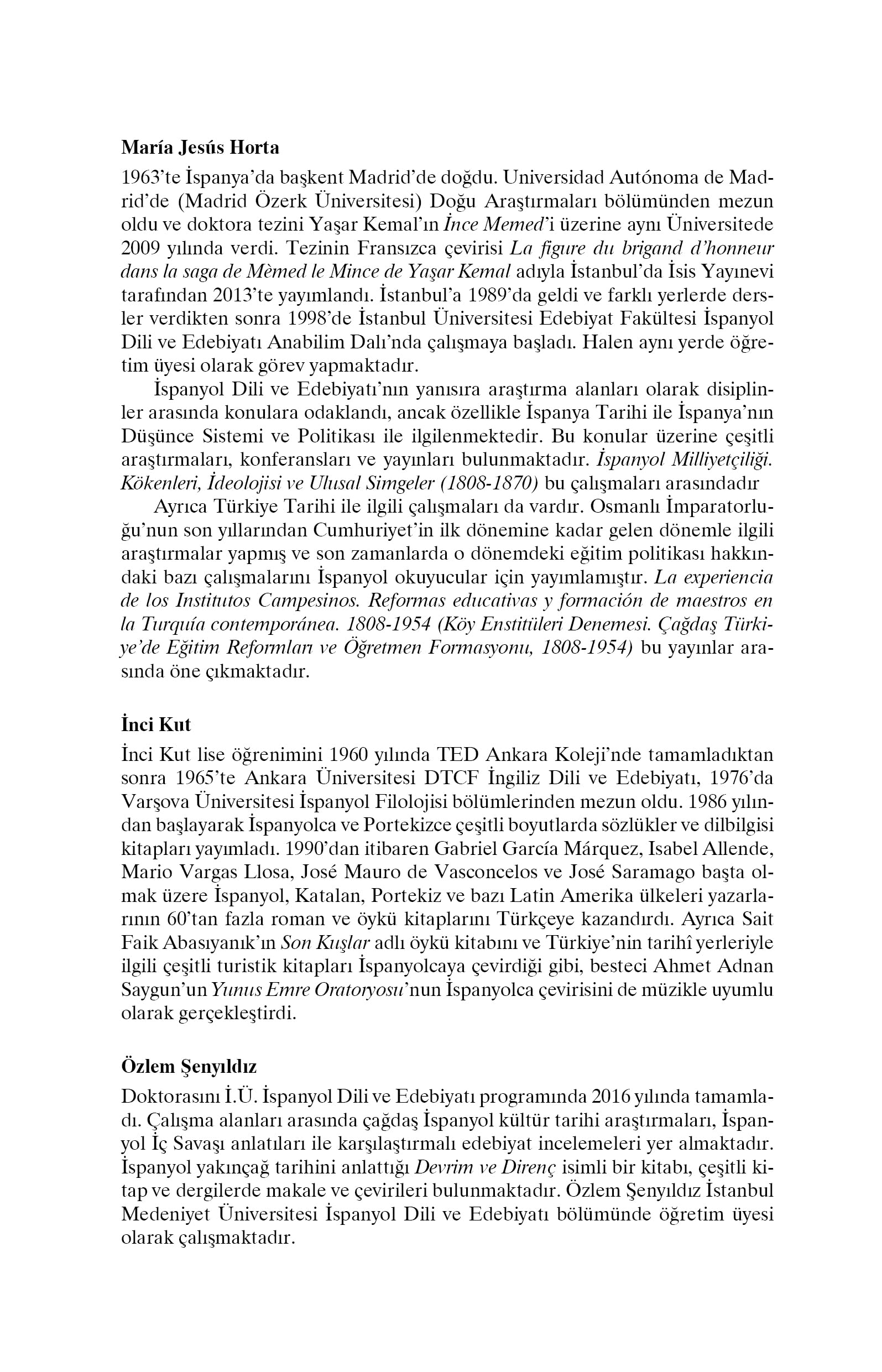 María Jesús Horta

1963'te İspanya'da başkent Madrid'de doğdu. Universidad Autónoma de Madrid'de (Madrid Özerk Üniversitesi) Doğu Araştırmaları bölümünden mezun oldu ve doktora tezini Yaşar Kemal'ın İnce Memed'i üzerine aynı Üniversitede 2009 yılında verdi. Tezinin Fransızca çevirisi La figure du brigand d'honneur dans la saga de Mèmed le Mince de Yaşar Kemal adıyla İstanbul'da İsis Yayınevi tarafından 2013'te yayımlandı. İstanbul'a 1989'da geldi ve farklı yerlerde dersler verdikten sonra 1998'de İstanbul Üniversitesi Edebiyat Fakültesi İspanyol Dili ve Edebiyatı Anabilim Dalı'nda çalışmaya başladı. Halen aynı yerde öğretim üyesi olarak görev yapmaktadır.

İspanyol Dili ve Edebiyatı'nın yanısıra araştırma alanları olarak disiplinler arasında konulara odaklandı, ancak özellikle İspanya Tarihi ile İspanya'nın Düşünce Sistemi ve Politikası ile ilgilenmektedir. Bu konular üzerine çeşitli araştırmaları, konferansları ve yayınları bulunmaktadır. İspanyol Milliyetçiliği. Kökenleri, İdeolojisi ve Ulusal Simgeler (1808-1870) bu çalışmaları arasındadır

Ayrıca Türkiye Tarihi ile ilgili çalışmaları da vardır. Osmanlı İmparatorluğu'nun son yıllarından Cumhuriyet'in ilk dönemine kadar gelen dönemle ilgili araştırmalar yapmış ve son zamanlarda o dönemdeki eğitim politikası hakkındaki bazı çalışmalarını İspanyol okuyucular için yayımlamıştır. La experiencia de los Institutos Campesinos. Reformas educativas y formación de maestros en la Turquía contemporánea. 1808-1954 (Köy Enstitüleri Denemesi. Çağdaş Türkiye'de Eğitim Reformları ve Öğretmen Formasyonu, 1808-1954) bu yayınlar arasında öne çıkmaktadır.

İnci Kut

İnci Kut lise öğrenimini 1960 yılında TED Ankara Koleji'nde tamamladıktan sonra 1965'te Ankara Üniversitesi DTCF İngiliz Dili ve Edebiyatı, 1976'da Varşova Üniversitesi İspanyol Filolojisi bölümlerinden mezun oldu. 1986 yılından başlayarak İspanyolca ve Portekizce çeşitli boyutlarda sözlükler ve dilbilgisi kitapları yayımladı. 1990'dan itibaren Gabriel García Márquez, Isabel Allende, Mario Vargas Llosa, José Mauro de Vasconcelos ve José Saramago başta olmak üzere İspanyol, Katalan, Portekiz ve bazı Latin Amerika ülkeleri yazarlarının 60'tan fazla roman ve öykü kitaplarını Türkçeye kazandırdı. Ayrıca Sait Faik Abasıyanık'ın Son Kuşlar adlı öykü kitabını ve Türkiye'nin tarihî yerleriyle ilgili çeşitli turistik kitapları İspanyolcaya çevirdiği gibi, besteci Ahmet Adnan Saygun'un Yunus Emre Oratoryosu'nun İspanyolca çevirisini de müzikle uyumlu olarak gerçekleştirdi.

Özlem Şenyıldız

Doktorasını İ.Ü. İspanyol Dili ve Edebiyatı programında 2016 yılında tamamladı. Çalışma alanları arasında çağdaş İspanyol kültür tarihi araştırmaları, İspanyol İç Savaşı anlatıları ile karşılaştırmalı edebiyat incelemeleri yer almaktadır. İspanyol yakınçağ tarihini anlattığı Devrim ve Direnç isimli bir kitabı, çeşitli kitap ve dergilerde makale ve çevirileri bulunmaktadır. Özlem Şenyıldız İstanbul Medeniyet Üniversitesi İspanyol Dili ve Edebiyatı bölümünde öğretim üyesi olarak çalışmaktadır.